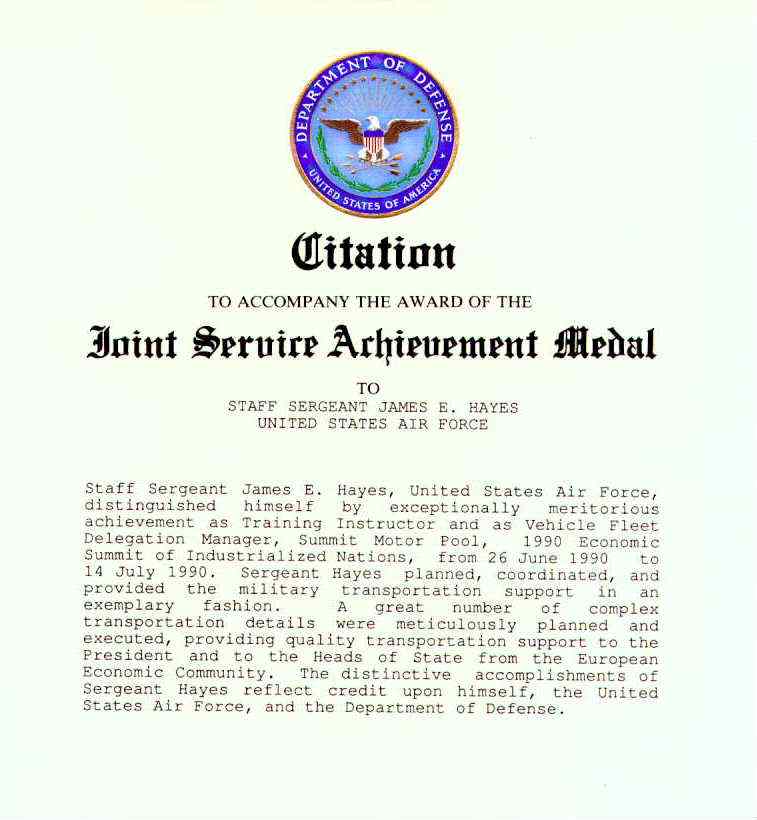 DEPARTMENT OF DEFENSE
UNITED STATES OF AMERICA

Citation

TO ACCOMPANY THE AWARD OF THE

Joint Service Achievement Medal

TO
STAFF SERGEANT JAMES E. HAYES
UNITED STATES AIR FORCE

Staff Sergeant James E. Hayes, United States Air Force, distinguished himself by exceptionally meritorious achievement as Training Instructor and as Vehicle Fleet Delegation Manager, Summit Motor Pool, 1990 Economic Summit of Industrialized Nations, from 26 June 1990 to 14 July 1990. Sergeant Hayes planned, coordinated, and provided the military transportation support in an exemplary fashion. A great number of complex transportation details were meticulously planned and executed, providing quality transportation support to the President and to the Heads of State from the European Economic Community. The distinctive accomplishments of Sergeant Hayes reflect credit upon himself, the United States Air Force, and the Department of Defense.